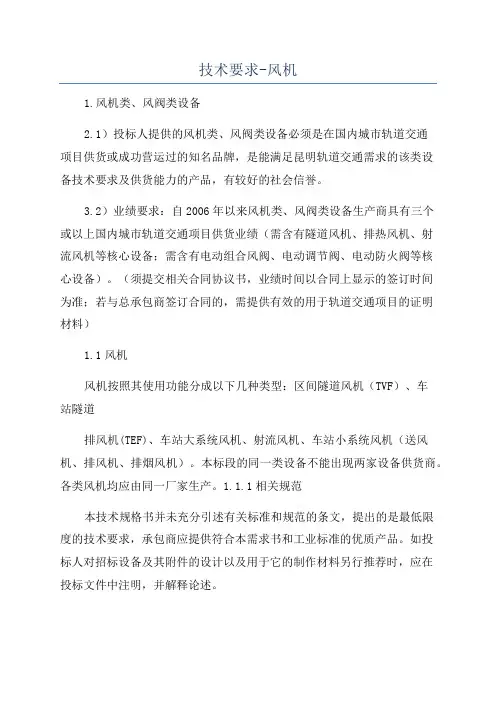 技术要求-风机

1.风机类、风阀类设备

2.1）投标人提供的风机类、风阀类设备必须是在国内城市轨道交通项目供货或成功营运过的知名品牌，是能满足昆明轨道交通需求的该类设备技术要求及供货能力的产品，有较好的社会信誉。

3.2）业绩要求：自2006年以来风机类、风阀类设备生产商具有三个或以上国内城市轨道交通项目供货业绩（需含有隧道风机、排热风机、射流风机等核心设备；需含有电动组合风阀、电动调节阀、电动防火阀等核心设备）。（须提交相关合同协议书，业绩时间以合同上显示的签订时间为准；若与总承包商签订合同的，需提供有效的用于轨道交通项目的证明材料）

1.1风机

风机按照其使用功能分成以下几种类型：区间隧道风机（TVF）、车站隧道

排风机(TEF)、车站大系统风机、射流风机、车站小系统风机（送风机、排风机、排烟风机）。本标段的同一类设备不能出现两家设备供货商。各类风机均应由同一厂家生产。1.1.1相关规范

本技术规格书并未充分引述有关标准和规范的条文，提出的是最低限度的技术要求，承包商应提供符合本需求书和工业标准的优质产品。如投标人对招标设备及其附件的设计以及用于它的制作材料另行推荐时，应在投标文件中注明，并解释论述。